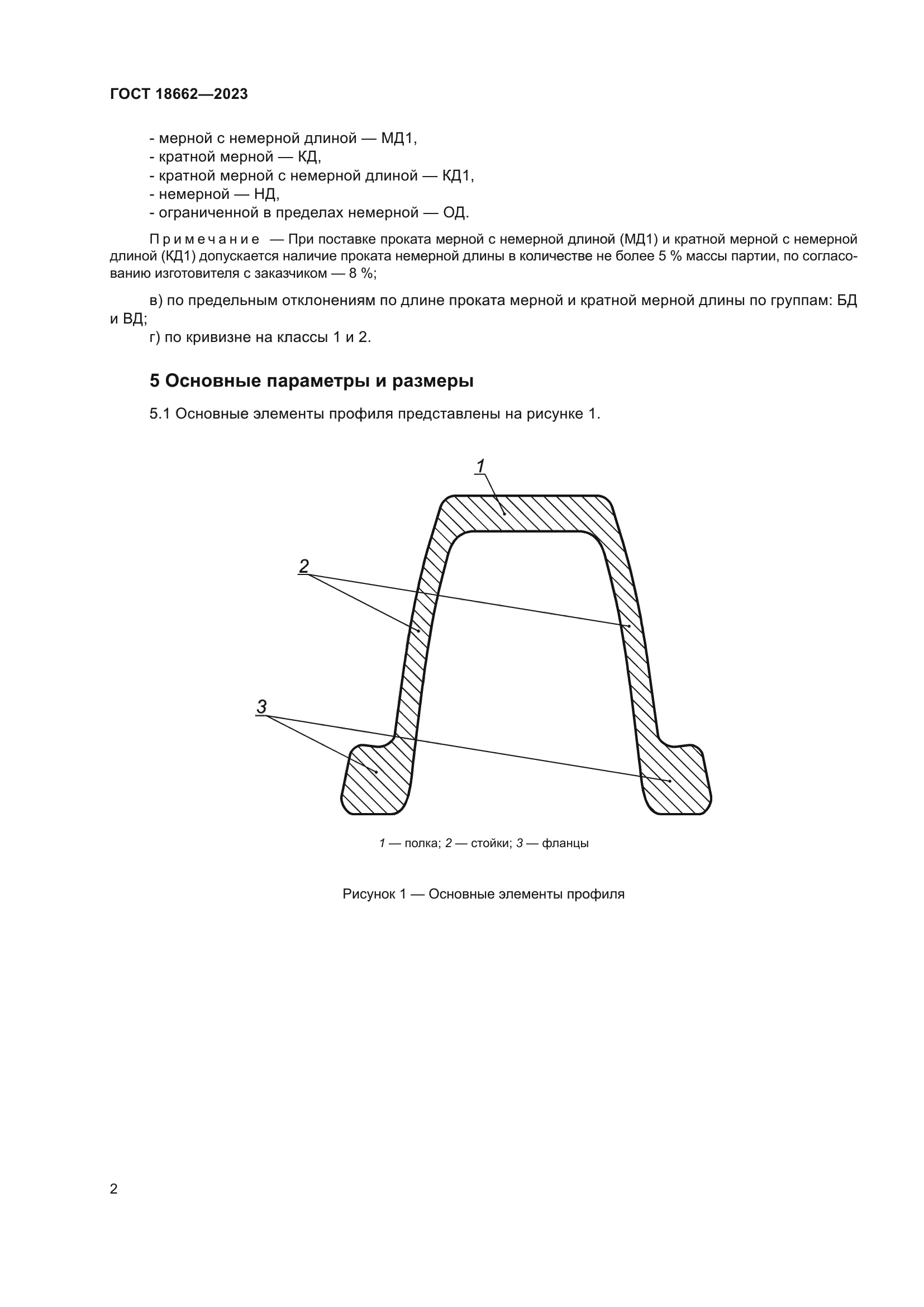 ГОСТ 18662—2023

- мерной с немерной длиной — МД1,
- кратной мерной — КД,
- кратной мерной с немерной длиной — КД1,
- немерной — НД,
- ограниченной в пределах немерной — ОД.

Примечание — При поставке проката мерной с немерной длиной (МД1) и кратной мерной с немерной длиной (КД1) допускается наличие проката немерной длины в количестве не более 5 % массы партии, по согласованию изготовителя с заказчиком — 8 %;

в) по предельным отклонениям по длине проката мерной и кратной мерной длины по группам: БД и ВД;
г) по кривизне на классы 1 и 2.

5 Основные параметры и размеры

5.1 Основные элементы профиля представлены на рисунке 1.

1

2

3

1 — полка; 2 — стойки; 3 — фланцы

Рисунок 1 — Основные элементы профиля

2